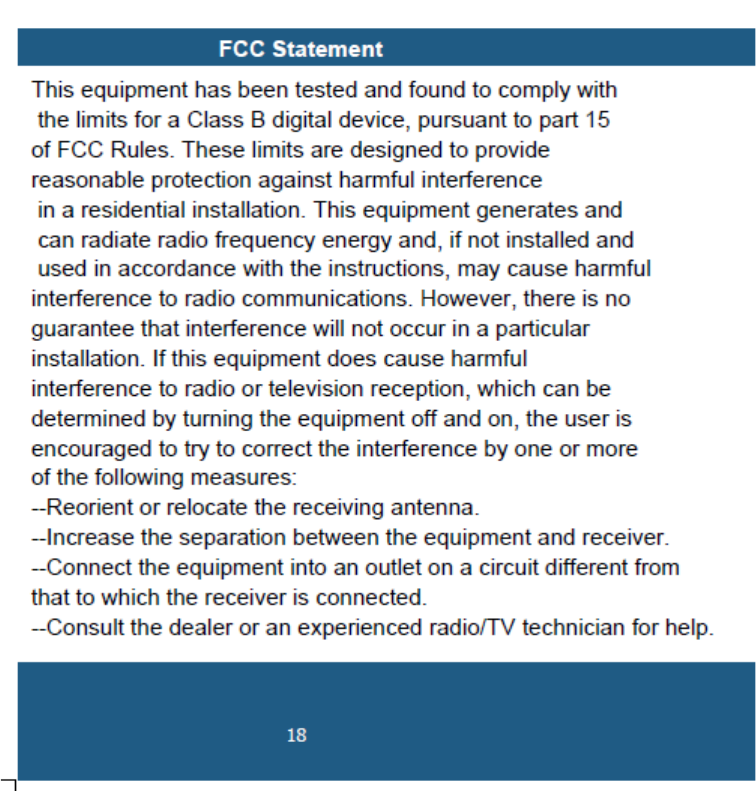 FCC Statement

This equipment has been tested and found to comply with the limits for a Class B digital device, pursuant to part 15 of FCC Rules. These limits are designed to provide reasonable protection against harmful interference in a residential installation. This equipment generates and can radiate radio frequency energy and, if not installed and used in accordance with the instructions, may cause harmful interference to radio communications. However, there is no guarantee that interference will not occur in a particular installation. If this equipment does cause harmful interference to radio or television reception, which can be determined by turning the equipment off and on, the user is encouraged to try to correct the interference by one or more of the following measures:
--Reorient or relocate the receiving antenna.
--Increase the separation between the equipment and receiver.
--Connect the equipment into an outlet on a circuit different from that to which the receiver is connected.
--Consult the dealer or an experienced radio/TV technician for help.

18